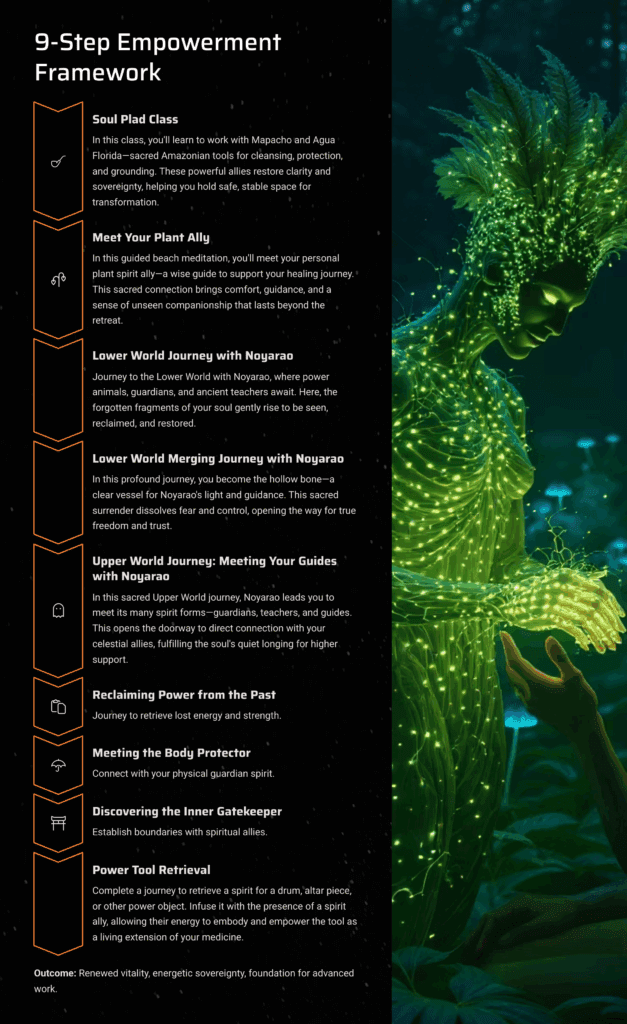 9-Step Empowerment Framework

Soul Plad Class

In this class, you'll learn to work with Mapacho and Agua Florida—sacred Amazonian tools for cleansing, protection, and grounding. These powerful allies restore clarity and sovereignty, helping you hold safe, stable space for transformation.

Meet Your Plant Ally

In this guided beach meditation, you'll meet your personal plant spirit ally—a wise guide to support your healing journey. This sacred connection brings comfort, guidance, and a sense of unseen companionship that lasts beyond the retreat.

Lower World Journey with Noyarao

Journey to the Lower World with Noyarao, where power animals, guardians, and ancient teachers await. Here, the forgotten fragments of your soul gently rise to be seen, reclaimed, and restored.

Lower World Merging Journey with Noyarao

In this profound journey, you become the hollow bone—a clear vessel for Noyarao's light and guidance. This sacred surrender dissolves fear and control, opening the way for true freedom and trust.

Upper World Journey: Meeting Your Guides with Noyarao

In this sacred Upper World journey, Noyarao leads you to meet its many spirit forms—guardians, teachers, and guides. This opens the doorway to direct connection with your celestial allies, fulfilling the soul's quiet longing for higher support.

Reclaiming Power from the Past

Journey to retrieve lost energy and strength.

Meeting the Body Protector

Connect with your physical guardian spirit.

Discovering the Inner Gatekeeper

Establish boundaries with spiritual allies.

Power Tool Retrieval

Complete a journey to retrieve a spirit for a drum, altar piece, or other power object. Infuse it with the presence of a spirit ally, allowing their energy to embody and empower the tool as a living extension of your medicine.

Outcome: Renewed vitality, energetic sovereignty, foundation for advanced work.